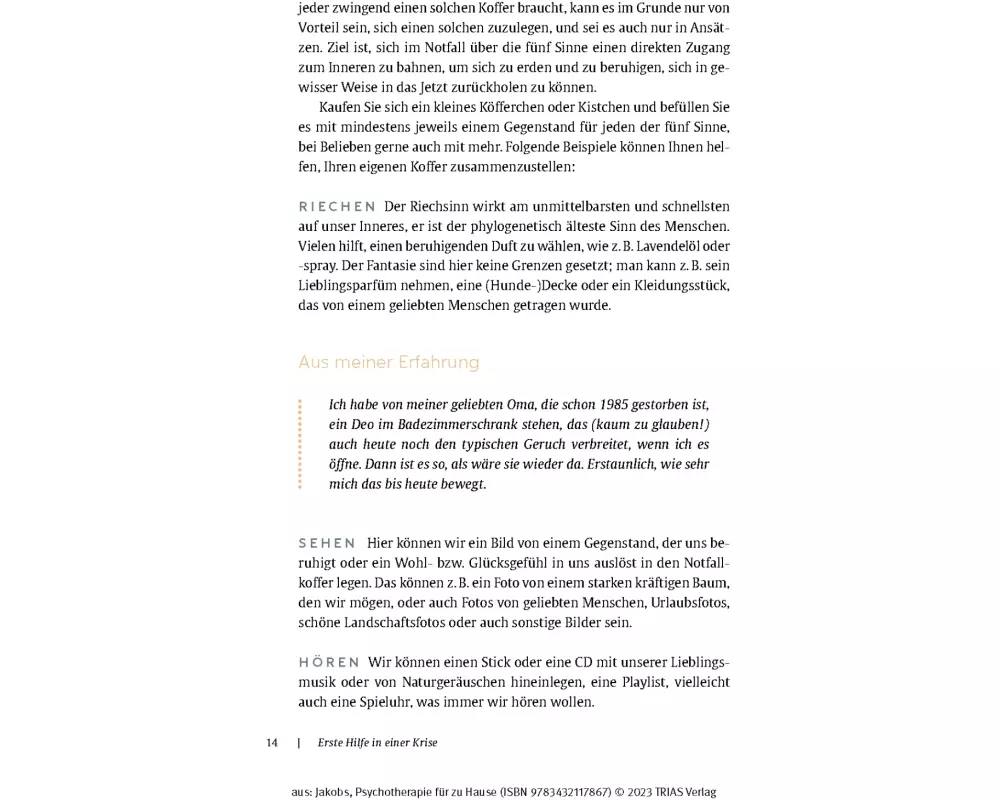 jeder zwingend einen solchen Koffer braucht, kann es im Grunde nur von Vorteil sein, sich einen solchen zuzulegen, und sei es auch nur in Ansätzen. Ziel ist, sich im Notfall über die fünf Sinne einen direkten Zugang zum Inneren zu bahnen, um sich zu erden und zu beruhigen, sich in gewisser Weise in das Jetzt zurückholen zu können.

Kaufen Sie sich ein kleines Köfferchen oder Kistchen und befüllen Sie es mit mindestens jeweils einem Gegenstand für jeden der fünf Sinne, bei Belieben gerne auch mit mehr. Folgende Beispiele können Ihnen helfen, Ihren eigenen Koffer zusammenzustellen:

RIECHEN Der Riechsinn wirkt am unmittelbarsten und schnellsten auf unser Inneres, er ist der phylogenetisch älteste Sinn des Menschen. Vielen hilft, einen beruhigenden Duft zu wählen, wie z. B. Lavendelöl oder -spray. Der Fantasie sind hier keine Grenzen gesetzt; man kann z. B. sein Lieblingsparfüm nehmen, eine (Hunde-)Decke oder ein Kleidungsstück, das von einem geliebten Menschen getragen wurde.

Aus meiner Erfahrung

Ich habe von meiner geliebten Oma, die schon 1985 gestorben ist, ein Deo im Badezimmerschrank stehen, das (kaum zu glauben!) auch heute noch den typischen Geruch verbreitet, wenn ich es öffne. Dann ist es so, als wäre sie wieder da. Erstaunlich, wie sehr mich das bis heute bewegt.

SEHEN Hier können wir ein Bild von einem Gegenstand, der uns beruhigt oder ein Wohl- bzw. Glücksgefühl in uns auslöst in den Notfallkoffer legen. Das können z. B. ein Foto von einem starken kräftigen Baum, den wir mögen, oder auch Fotos von geliebten Menschen, Urlaubsfotos, schöne Landschaftsfotos oder auch sonstige Bilder sein.

HÖREN Wir können einen Stick oder eine CD mit unserer Lieblingsmusik oder von Naturgeräuschen hineinlegen, eine Playlist, vielleicht auch eine Spieluhr, was immer wir hören wollen.

14 | Erste Hilfe in einer Krise

aus: Jakobs, Psychotherapie für zu Hause (ISBN 9783432117867) © 2023 TRIAS Verlag